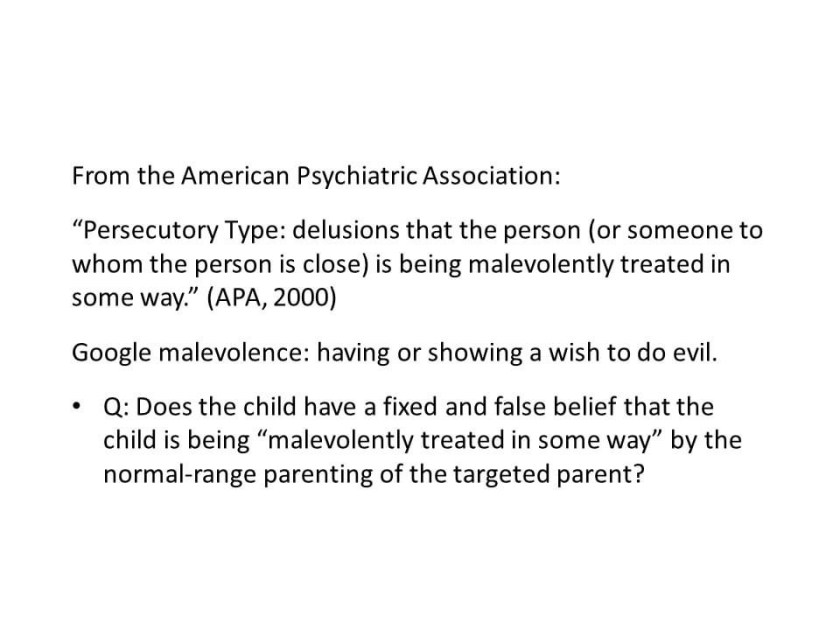 From the American Psychiatric Association:

“Persecutory Type: delusions that the person (or someone to whom the person is close) is being malevolently treated in some way.” (APA, 2000)

Google malevolence: having or showing a wish to do evil.

• Q: Does the child have a fixed and false belief that the child is being “malevolently treated in some way” by the normal-range parenting of the targeted parent?